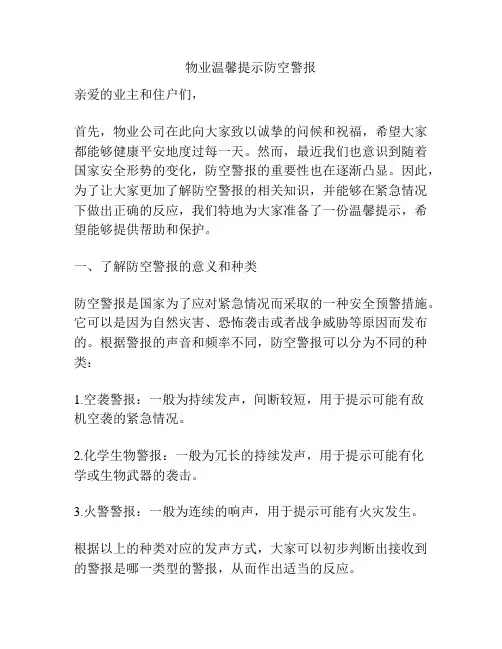 物业温馨提示防空警报

亲爱的业主和住户们，

首先，物业公司在此向大家致以诚挚的问候和祝福，希望大家都能够健康平安地度过每一天。然而，最近我们也意识到随着国家安全形势的变化，防空警报的重要性也在逐渐凸显。因此，为了让大家更加了解防空警报的相关知识，并能够在紧急情况下做出正确的反应，我们特地为大家准备了一份温馨提示，希望能够提供帮助和保护。

一、了解防空警报的意义和种类

防空警报是国家为了应对紧急情况而采取的一种安全预警措施。它可以是因为自然灾害、恐怖袭击或者战争威胁等原因而发布的。根据警报的声音和频率不同，防空警报可以分为不同的种类：

1.空袭警报：一般为持续发声，间断较短，用于提示可能有敌机空袭的紧急情况。

2.化学生物警报：一般为冗长的持续发声，用于提示可能有化学或生物武器的袭击。

3.火警警报：一般为连续的响声，用于提示可能有火灾发生。

根据以上的种类对应的发声方式，大家可以初步判断出接收到的警报是哪一类型的警报，从而作出适当的反应。